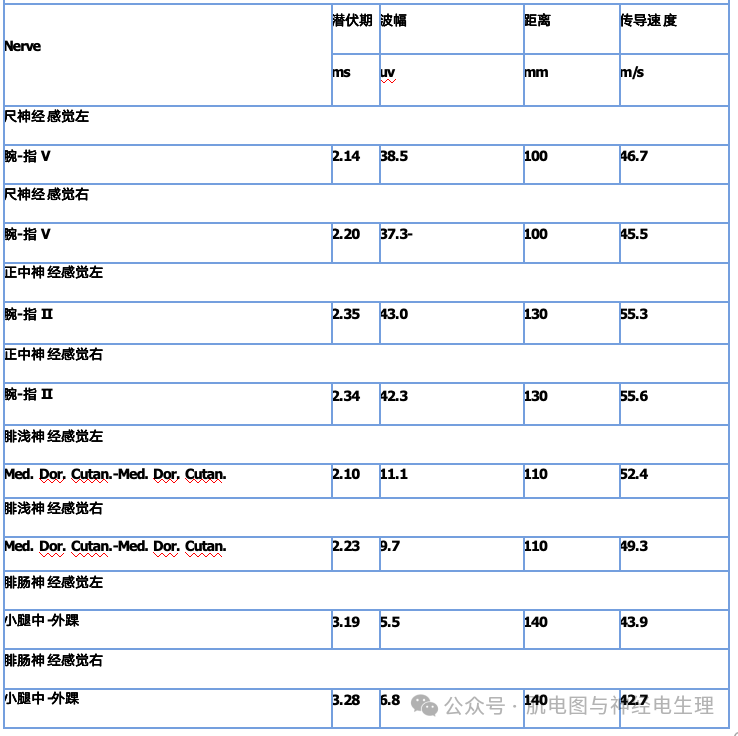 | Nerve | 潜伏期 | 波幅 | 距离 | 传导速度 |
|---|---|---|---|---|
| | ms | uv | mm | m/s |
| 尺神经感觉左 | | | | |
| 腕-指 V | 2.14 | 38.5 | 100 | 46.7 |
| 尺神经感觉右 | | | | |
| 腕-指 V | 2.20 | 37.3- | 100 | 45.5 |
| 正中神经感觉左 | | | | |
| 腕-指 II | 2.35 | 43.0 | 130 | 55.3 |
| 正中神经感觉右 | | | | |
| 腕-指 II | 2.34 | 42.3 | 130 | 55.6 |
| 腓浅神经感觉左 | | | | |
| Med. Dor. Cutan.-Med. Dor. Cutan. | 2.10 | 11.1 | 110 | 52.4 |
| 腓浅神经感觉右 | | | | |
| Med. Dor. Cutan.-Med. Dor. Cutan. | 2.23 | 9.7 | 110 | 49.3 |
| 腓肠神经感觉左 | | | | |
| 小腿中-外踝 | 3.19 | 5.5 | 140 | 43.9 |
| 腓肠神经感觉右 | | | | |
| 小腿中-外踝 | 3.28 | 6.8 | 140 | 42.7 |

公众号 · 肌电图与神经电生理